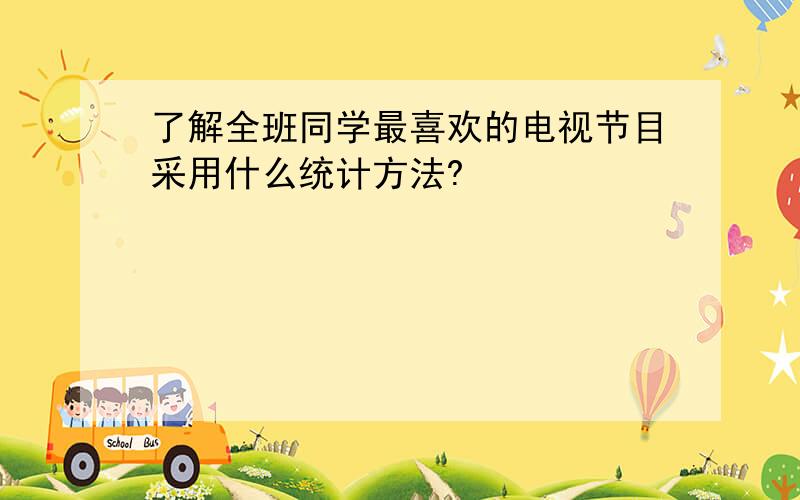 了解全班同学最喜欢的电视节目采用什么统计方法?

5

9

School Bus